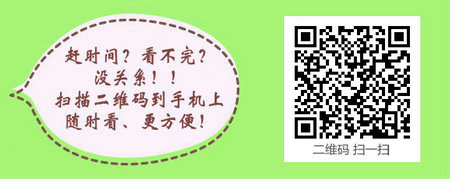 赶时间？看不完？
没关系！！
扫描二维码到手机上
随时看、更方便！

二维码 扫一扫